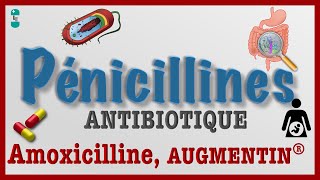 Pénicillines

ANTIBIOTIQUE

Amoxicilline, AUGMENTIN®